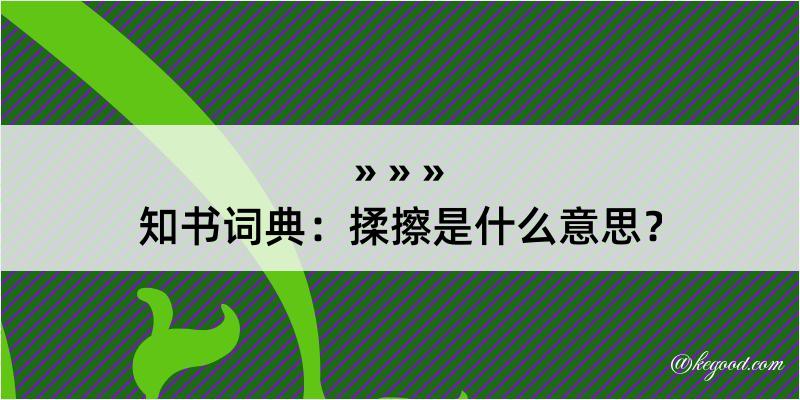 » » »

知书词典：揉擦是什么意思？

@kegood.com